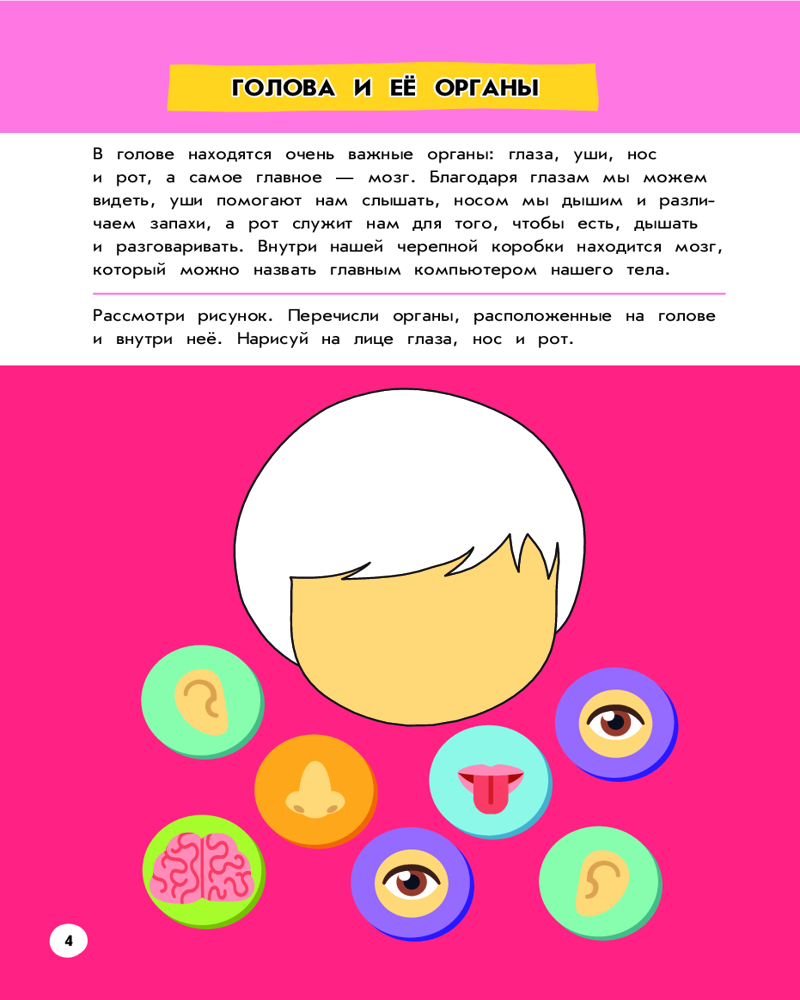 ГОЛОВА И ЕЁ ОРГАНЫ

В голове находятся очень важные органы: глаза, уши, нос и рот, а самое главное — мозг. Благодаря глазам мы можем видеть, уши помогают нам слышать, носом мы дышим и различаем запахи, а рот служит нам для того, чтобы есть, дышать и разговаривать. Внутри нашей черепной коробки находится мозг, который можно назвать главным компьютером нашего тела.

Рассмотри рисунок. Перечисли органы, расположенные на голове и внутри неё. Нарисуй на лице глаза, нос и рот.

4